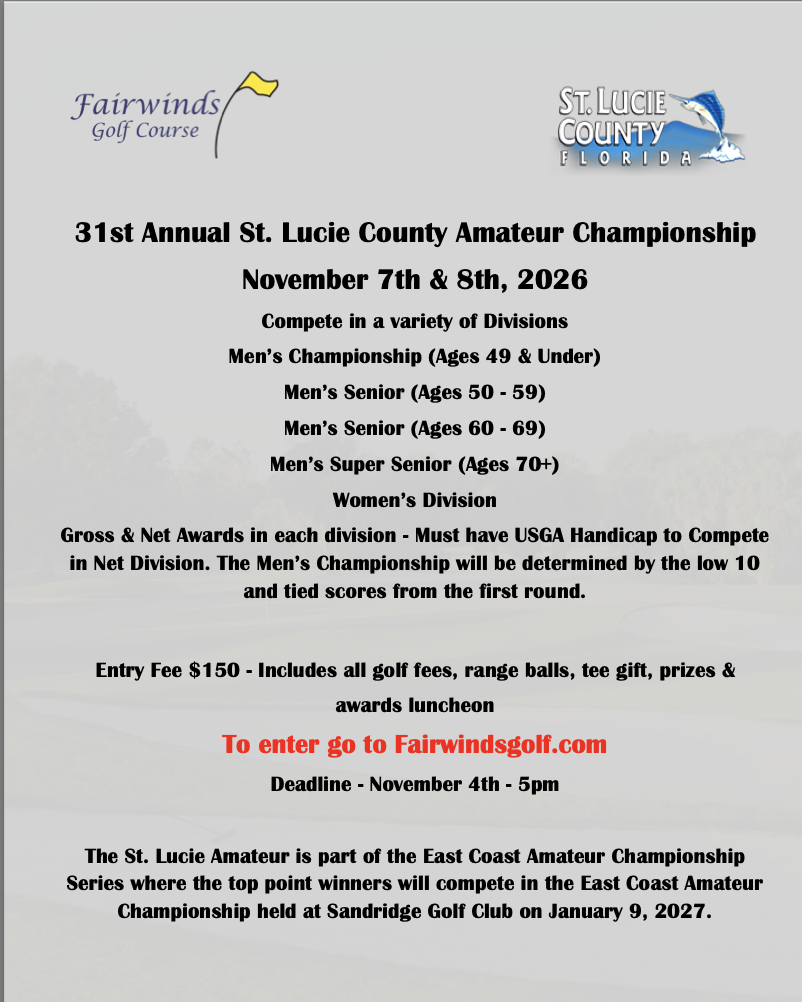 Fairwinds
Golf Course

ST. LUCIE
COUNTY
FLORIDA

31st Annual St. Lucie County Amateur Championship

November 7th & 8th, 2026

Compete in a variety of Divisions

Men's Championship (Ages 49 & Under)

Men's Senior (Ages 50 - 59)

Men's Senior (Ages 60 - 69)

Men's Super Senior (Ages 70+)

Women's Division

Gross & Net Awards in each division - Must have USGA Handicap to Compete in Net Division. The Men's Championship will be determined by the low 10 and tied scores from the first round.

Entry Fee $150 - Includes all golf fees, range balls, tee gift, prizes & awards luncheon

To enter go to Fairwindsgolf.com

Deadline - November 4th - 5pm

The St. Lucie Amateur is part of the East Coast Amateur Championship Series where the top point winners will compete in the East Coast Amateur Championship held at Sandridge Golf Club on January 9, 2027.